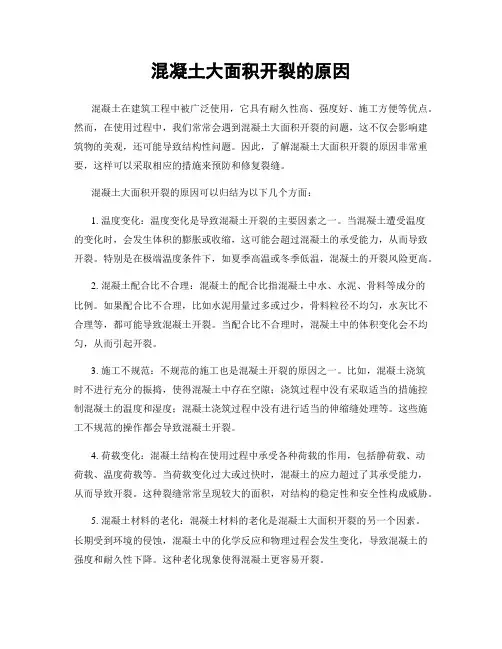 混凝土大面积开裂的原因

混凝土在建筑工程中被广泛使用，它具有耐久性高、强度好、施工方便等优点。然而，在使用过程中，我们常常会遇到混凝土大面积开裂的问题，这不仅会影响建筑物的美观，还可能导致结构性问题。因此，了解混凝土大面积开裂的原因非常重要，这样可以采取相应的措施来预防和修复裂缝。

混凝土大面积开裂的原因可以归结为以下几个方面：

1. 温度变化：温度变化是导致混凝土开裂的主要因素之一。当混凝土遭受温度的变化时，会发生体积的膨胀或收缩，这可能会超过混凝土的承受能力，从而导致开裂。特别是在极端温度条件下，如夏季高温或冬季低温，混凝土的开裂风险更高。

2. 混凝土配合比不合理：混凝土的配合比指混凝土中水、水泥、骨料等成分的比例。如果配合比不合理，比如水泥用量过多或过少，骨料粒径不均匀，水灰比不合理等，都可能导致混凝土开裂。当配合比不合理时，混凝土中的体积变化会不均匀，从而引起开裂。

3. 施工不规范：不规范的施工也是混凝土开裂的原因之一。比如，混凝土浇筑时不进行充分的振捣，使得混凝土中存在空隙；浇筑过程中没有采取适当的措施控制混凝土的温度和湿度；混凝土浇筑过程中没有进行适当的伸缩缝处理等。这些施工不规范的操作都会导致混凝土开裂。

4. 荷载变化：混凝土结构在使用过程中承受各种荷载的作用，包括静荷载、动荷载、温度荷载等。当荷载变化过大或过快时，混凝土的应力超过了其承受能力，从而导致开裂。这种裂缝常常呈现较大的面积，对结构的稳定性和安全性构成威胁。

5. 混凝土材料的老化：混凝土材料的老化是混凝土大面积开裂的另一个因素。长期受到环境的侵蚀，混凝土中的化学反应和物理过程会发生变化，导致混凝土的强度和耐久性下降。这种老化现象使得混凝土更容易开裂。